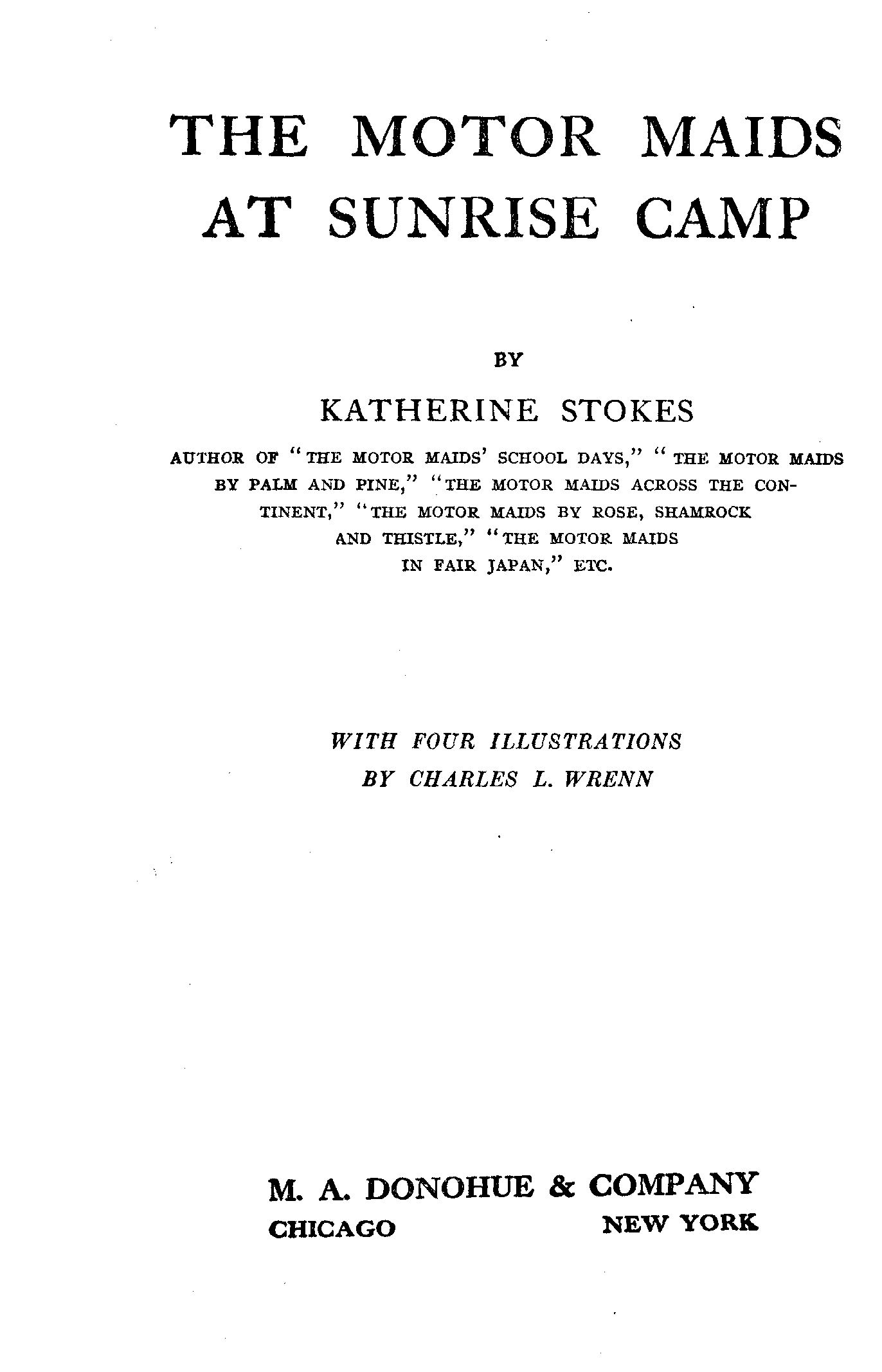 THE MOTOR MAIDS AT SUNRISE CAMP

BY

KATHERINE STOKES

AUTHOR OF "THE MOTOR MAIDS' SCHOOL DAYS," "THE MOTOR MAIDS BY PALM AND PINE," "THE MOTOR MAIDS ACROSS THE CONTINENT," "THE MOTOR MAIDS BY ROSE, SHAMROCK AND THISTLE," "THE MOTOR MAIDS IN FAIR JAPAN," ETC.

WITH FOUR ILLUSTRATIONS BY CHARLES L. WRENN

M. A. DONOHUE & COMPANY
CHICAGO NEW YORK